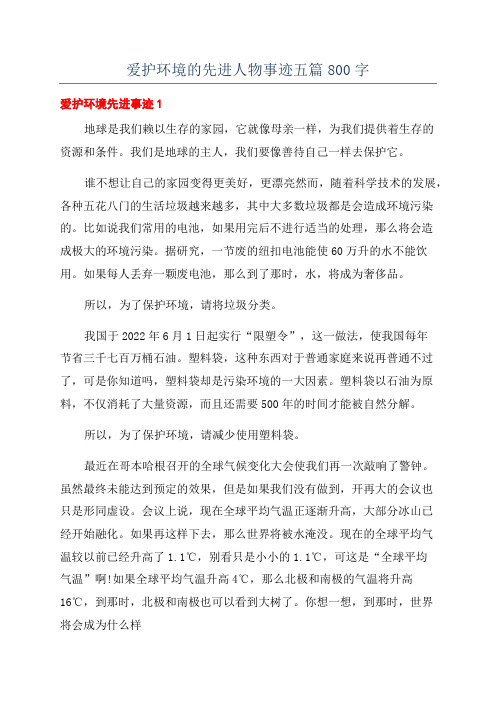 爱护环境的先进人物事迹五篇 800 字

爱护环境先进事迹 1

地球是我们赖以生存的家园，它就像母亲一样，为我们提供着生存的资源和条件。我们是地球的主人，我们要像善待自己一样去保护它。

谁不想让自己的家园变得更美好，更漂亮然而，随着科学技术的发展，各种五花八门的生活垃圾越来越多，其中大多数垃圾都是会造成环境污染的。比如说我们常用的电池，如果用完后不进行适当的处理，那么将会造成极大的环境污染。据研究，一节废的纽扣电池能使 60 万升的水不能饮用。如果每人丢弃一颗废电池，那么到了那时，水，将成为奢侈品。

所以，为了保护环境，请将垃圾分类。

我国于 2022 年 6 月 1 日起实行“限塑令”，这一做法，使我国每年节省三千七百万桶石油。塑料袋，这种东西对于普通家庭来说再普通不过了，可是你知道吗，塑料袋却是污染环境的一大因素。塑料袋以石油为原料，不仅消耗了大量资源，而且还需要 500 年的时间才能被自然分解。

所以，为了保护环境，请减少使用塑料袋。

最近在哥本哈根召开的全球气候变化大会使我们再一次敲响了警钟。虽然最终未能达到预定的效果，但是如果我们没有做到，开再大的会议也只是形同虚设。会议上说，现在全球平均气温正逐渐升高，大部分冰山已经开始融化。如果再这样下去，那么世界将被水淹没。现在的全球平均气温较以前已经升高了 1.1℃，别看只是小小的 1.1℃，可这是“全球平均气温”啊!如果全球平均气温升高 4℃，那么北极和南极的气温将升高 16℃，到那时，北极和南极也可以看到大树了。你想一想，到那时，世界将会成为什么样